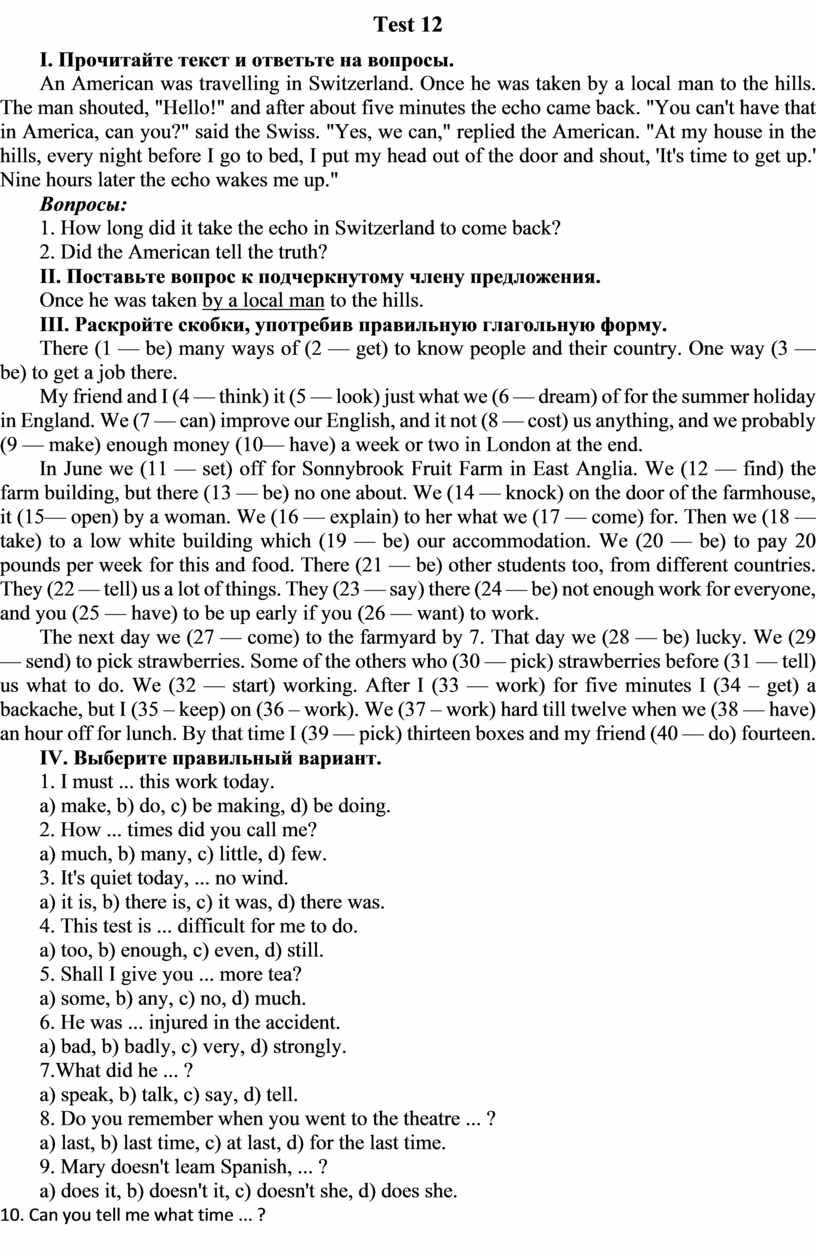 Test 12

I. Прочитайте текст и ответьте на вопросы.

An American was travelling in Switzerland. Once he was taken by a local man to the hills. The man shouted, "Hello!" and after about five minutes the echo came back. "You can't have that in America, can you?" said the Swiss. "Yes, we can," replied the American. "At my house in the hills, every night before I go to bed, I put my head out of the door and shout, 'It's time to get up.' Nine hours later the echo wakes me up."

Вопросы:

1. How long did it take the echo in Switzerland to come back?

2. Did the American tell the truth?

II. Поставьте вопрос к подчеркнутому члену предложения.

Once he was taken by a local man to the hills.

III. Раскройте скобки, употребив правильную глагольную форму.

There (1 — be) many ways of (2 — get) to know people and their country. One way (3 — be) to get a job there.

My friend and I (4 — think) it (5 — look) just what we (6 — dream) of for the summer holiday in England. We (7 — can) improve our English, and it not (8 — cost) us anything, and we probably (9 — make) enough money (10— have) a week or two in London at the end.

In June we (11 — set) off for Sonnybrook Fruit Farm in East Anglia. We (12 — find) the farm building, but there (13 — be) no one about. We (14 — knock) on the door of the farmhouse, it (15— open) by a woman. We (16 — explain) to her what we (17 — come) for. Then we (18 — take) to a low white building which (19 — be) our accommodation. We (20 — be) to pay 20 pounds per week for this and food. There (21 — be) other students too, from different countries. They (22 — tell) us a lot of things. They (23 — say) there (24 — be) not enough work for everyone, and you (25 — have) to be up early if you (26 — want) to work.

The next day we (27 — come) to the farmyard by 7. That day we (28 — be) lucky. We (29 — send) to pick strawberries. Some of the others who (30 — pick) strawberries before (31 — tell) us what to do. We (32 — start) working. After I (33 — work) for five minutes I (34 – get) a backache, but I (35 – keep) on (36 – work). We (37 – work) hard till twelve when we (38 — have) an hour off for lunch. By that time I (39 — pick) thirteen boxes and my friend (40 — do) fourteen.

IV. Выберите правильный вариант.

1. I must ... this work today.
a) make, b) do, c) be making, d) be doing.
2. How ... times did you call me?
a) much, b) many, c) little, d) few.
3. It's quiet today, ... no wind.
a) it is, b) there is, c) it was, d) there was.
4. This test is ... difficult for me to do.
a) too, b) enough, c) even, d) still.
5. Shall I give you ... more tea?
a) some, b) any, c) no, d) much.
6. He was ... injured in the accident.
a) bad, b) badly, c) very, d) strongly.
7.What did he ... ?
a) speak, b) talk, c) say, d) tell.
8. Do you remember when you went to the theatre ... ?
a) last, b) last time, c) at last, d) for the last time.
9. Mary doesn't leam Spanish, ... ?
a) does it, b) doesn't it, c) doesn't she, d) does she.
10. Can you tell me what time ... ?